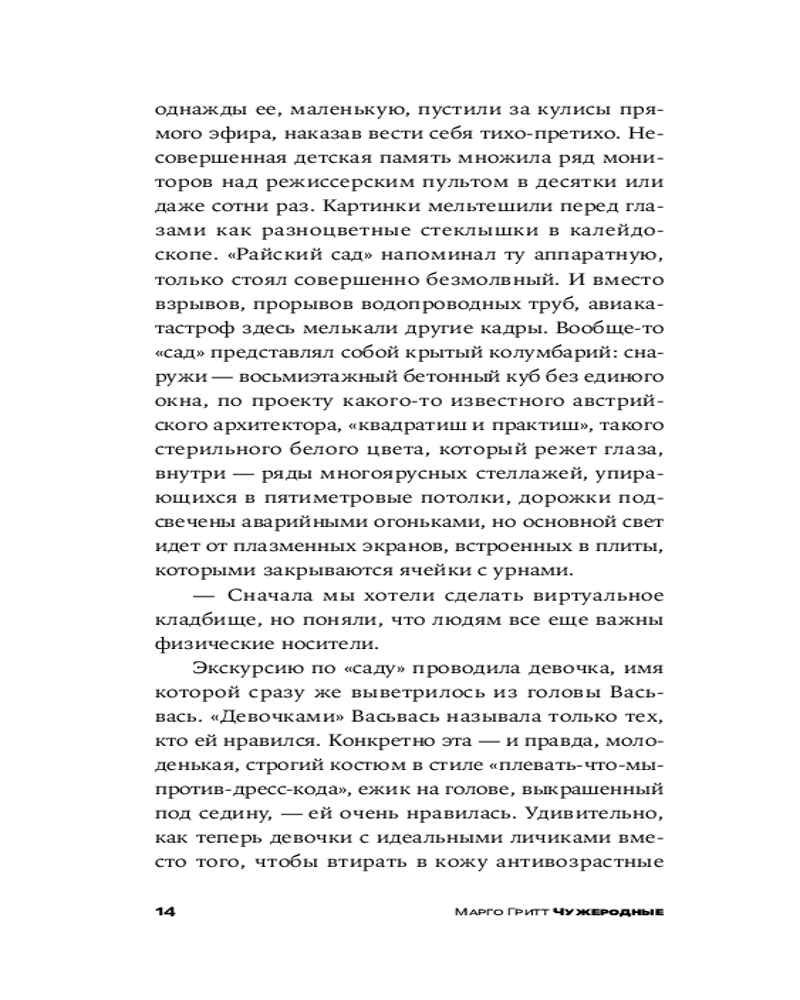 однажды ее, маленькую, пустили за кулисы прямого эфира, наказав вести себя тихо-претихо. Несовершенная детская память множила ряд мониторов над режиссерским пультом в десятки или даже сотни раз. Картинки мельтешили перед глазами как разноцветные стеклышки в калейдоскопе. «Райский сад» напоминал ту аппаратную, только стоял совершенно безмолвный. И вместо взрывов, прорывов водопроводных труб, авиакатастроф здесь мелькали другие кадры. Вообще-то «сад» представлял собой крытый колумбарий: снаружи — восьмиэтажный бетонный куб без единого окна, по проекту какого-то известного австрийского архитектора, «квадратиш и практиш», такого стерильного белого цвета, который режет глаза, внутри — ряды многоярусных стеллажей, упирающихся в пятиметровые потолки, дорожки подсвечены аварийными огоньками, но основной свет идет от плазменных экранов, встроенных в плиты, которыми закрываются ячейки с урнами.

— Сначала мы хотели сделать виртуальное кладбище, но поняли, что людям все еще важны физические носители.

Экскурсию по «саду» проводила девочка, имя которой сразу же выветрилось из головы Васьвась. «Девочками» Васьвась называла только тех, кто ей нравился. Конкретно эта — и правда, молоденькая, строгий костюм в стиле «плевать-что-мы-против-дресс-кода», ежик на голове, выкрашенный под седину, — ей очень нравилась. Удивительно, как теперь девочки с идеальными личиками вместо того, чтобы втирать в кожу антивозрастные

14 Марго Гритт Чужеродные